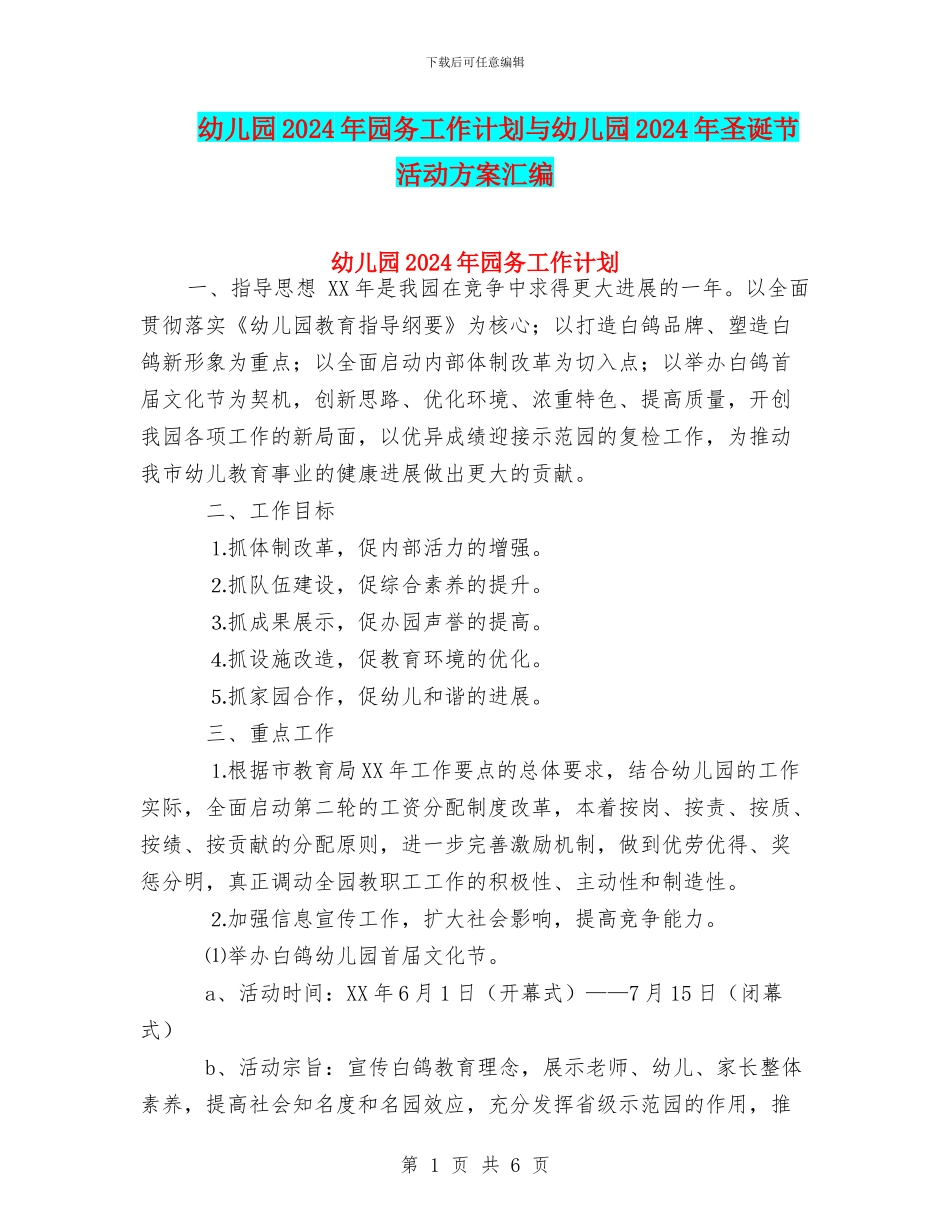 下载后可任意编辑

幼儿园2024年园务工作计划与幼儿园2024年圣诞节活动方案汇编

幼儿园2024年园务工作计划

一、指导思想 XX年是我园在竞争中求得更大进展的一年。以全面贯彻落实《幼儿园教育指导纲要》为核心；以打造白鸽品牌、塑造白鸽新形象为重点；以全面启动内部体制改革为切入点；以举办白鸽首届文化节为契机，创新思路、优化环境、浓重特色、提高质量，开创我园各项工作的新局面，以优异成绩迎接示范园的复检工作，为推动我市幼儿教育事业的健康进展做出更大的贡献。

二、工作目标

1.抓体制改革，促内部活力的增强。

2.抓队伍建设，促综合素养的提升。

3.抓成果展示，促办园声誉的提高。

4.抓设施改造，促教育环境的优化。

5.抓家园合作，促幼儿和谐的进展。

三、重点工作

1.根据市教育局XX年工作要点的总体要求，结合幼儿园的工作实际，全面启动第二轮的工资分配制度改革，本着按岗、按责、按质、按绩、按贡献的分配原则，进一步完善激励机制，做到优劳优得、奖惩分明，真正调动全园教职工工作的积极性、主动性和制造性。

2.加强信息宣传工作，扩大社会影响，提高竞争能力。

⑴举办白鸽幼儿园首届文化节。

a、活动时间：XX年6月1日（开幕式）——7月15日（闭幕式）

b、活动宗旨：宣传白鸽教育理念，展示老师、幼儿、家长整体素养，提高社会知名度和名园效应，充分发挥省级示范园的作用，推

第 1 页 共 6 页